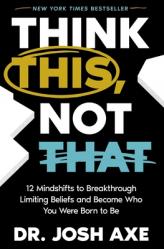 NEW YORK TIMES BESTSELLER

THINK THIS, NOT THAT

12 Mindshifts to Breakthrough Limiting Beliefs and Become Who You Were Born to Be

DR. JOSH AXE